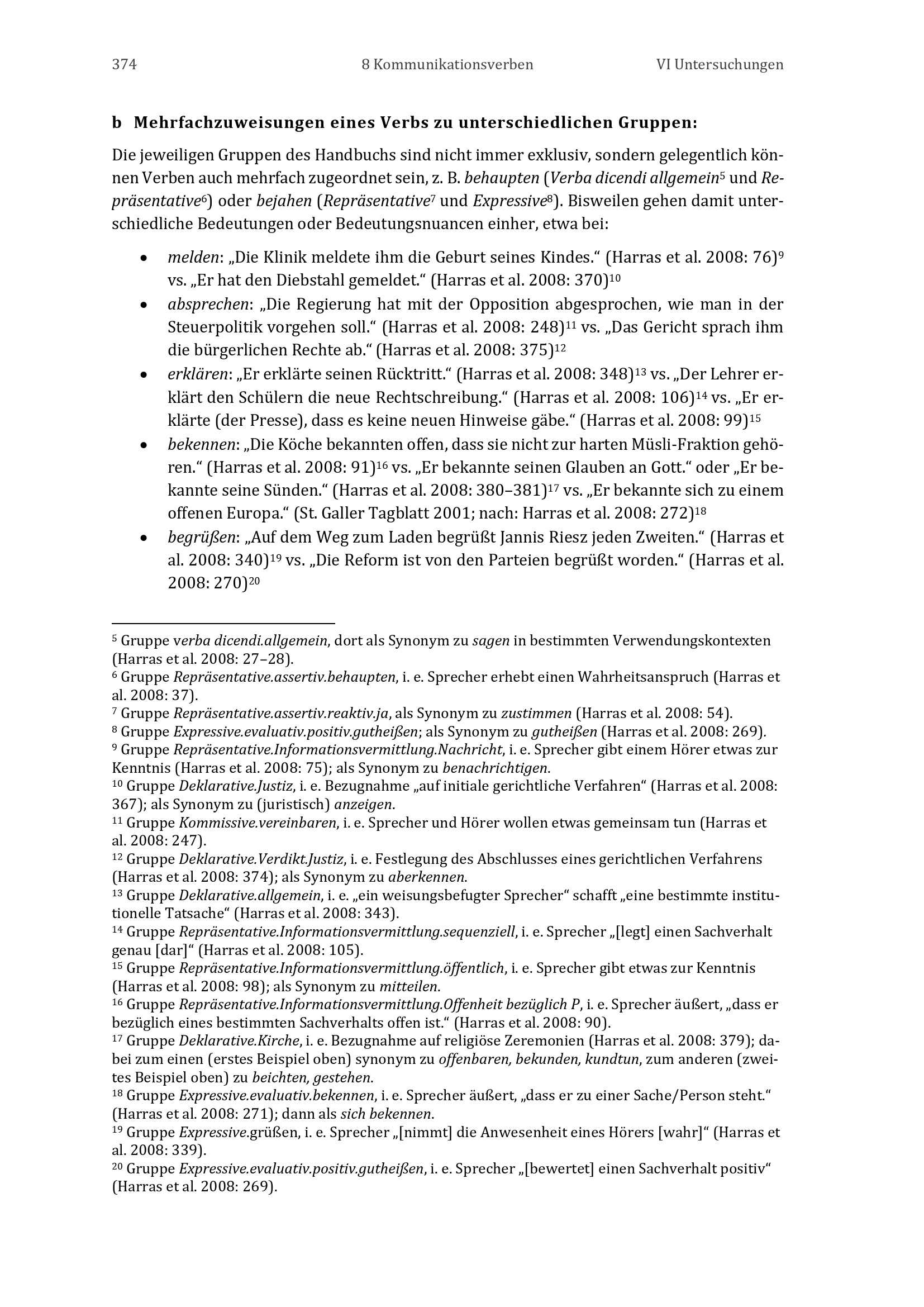 374 8 Kommunikationsverben VI Untersuchungen

b Mehrfachzuweisungen eines Verbs zu unterschiedlichen Gruppen:

Die jeweiligen Gruppen des Handbuchs sind nicht immer exklusiv, sondern gelegentlich können Verben auch mehrfach zugeordnet sein, z. B. behaupten (Verba dicendi allgemein$^5$ und Repräsentative$^6$) oder bejahen (Repräsentative$^7$ und Expressive$^8$). Bisweilen gehen damit unterschiedliche Bedeutungen oder Bedeutungsnuancen einher, etwa bei:

• melden: „Die Klinik meldete ihm die Geburt seines Kindes.“ (Harras et al. 2008: 76)$^9$ vs. „Er hat den Diebstahl gemeldet.“ (Harras et al. 2008: 370)$^{10}$
• absprechen: „Die Regierung hat mit der Opposition abgesprochen, wie man in der Steuerpolitik vorgehen soll.“ (Harras et al. 2008: 248)$^{11}$ vs. „Das Gericht sprach ihm die bürgerlichen Rechte ab.“ (Harras et al. 2008: 375)$^{12}$
• erklären: „Er erklärte seinen Rücktritt.“ (Harras et al. 2008: 348)$^{13}$ vs. „Der Lehrer erklärt den Schülern die neue Rechtschreibung.“ (Harras et al. 2008: 106)$^{14}$ vs. „Er erklärte (der Presse), dass es keine neuen Hinweise gäbe.“ (Harras et al. 2008: 99)$^{15}$
• bekennen: „Die Köche bekannten offen, dass sie nicht zur harten Müsli-Fraktion gehören.“ (Harras et al. 2008: 91)$^{16}$ vs. „Er bekannte seinen Glauben an Gott.“ oder „Er bekannte seine Sünden.“ (Harras et al. 2008: 380–381)$^{17}$ vs. „Er bekannte sich zu einem offenen Europa.“ (St. Galler Tagblatt 2001; nach: Harras et al. 2008: 272)$^{18}$
• begrüßen: „Auf dem Weg zum Laden begrüßt Jannis Riesz jeden Zweiten.“ (Harras et al. 2008: 340)$^{19}$ vs. „Die Reform ist von den Parteien begrüßt worden.“ (Harras et al. 2008: 270)$^{20}$

$^5$ Gruppe verba dicendi.allgemein, dort als Synonym zu sagen in bestimmten Verwendungskontexten (Harras et al. 2008: 27–28).
$^6$ Gruppe Repräsentative.assertiv.behaupten, i. e. Sprecher erhebt einen Wahrheitsanspruch (Harras et al. 2008: 37).
$^7$ Gruppe Repräsentative.assertiv.reaktiv.ja, als Synonym zu zustimmen (Harras et al. 2008: 54).
$^8$ Gruppe Expressive.evaluativ.positiv.gutheißen; als Synonym zu gutheißen (Harras et al. 2008: 269).
$^9$ Gruppe Repräsentative.Informationsvermittlung.Nachricht, i. e. Sprecher gibt einem Hörer etwas zur Kenntnis (Harras et al. 2008: 75); als Synonym zu benachrichtigen.
$^{10}$ Gruppe Deklarative.Justiz, i. e. Bezugnahme „auf initiale gerichtliche Verfahren“ (Harras et al. 2008: 367); als Synonym zu (juristisch) anzeigen.
$^{11}$ Gruppe Kommissive.vereinbaren, i. e. Sprecher und Hörer wollen etwas gemeinsam tun (Harras et al. 2008: 247).
$^{12}$ Gruppe Deklarative.Verdikt.Justiz, i. e. Festlegung des Abschlusses eines gerichtlichen Verfahrens (Harras et al. 2008: 374); als Synonym zu aberkennen.
$^{13}$ Gruppe Deklarative.allgemein, i. e. „ein weisungsbefugter Sprecher“ schafft „eine bestimmte institutionelle Tatsache“ (Harras et al. 2008: 343).
$^{14}$ Gruppe Repräsentative.Informationsvermittlung.sequenziell, i. e. Sprecher „[legt] einen Sachverhalt genau [dar]“ (Harras et al. 2008: 105).
$^{15}$ Gruppe Repräsentative.Informationsvermittlung.öffentlich, i. e. Sprecher gibt etwas zur Kenntnis (Harras et al. 2008: 98); als Synonym zu mitteilen.
$^{16}$ Gruppe Repräsentative.Informationsvermittlung.Offenheit bezüglich P, i. e. Sprecher äußert, „dass er bezüglich eines bestimmten Sachverhalts offen ist.“ (Harras et al. 2008: 90).
$^{17}$ Gruppe Deklarative.Kirche, i. e. Bezugnahme auf religiöse Zeremonien (Harras et al. 2008: 379); dabei zum einen (erstes Beispiel oben) synonym zu offenbaren, bekunden, kundtun, zum anderen (zweites Beispiel oben) zu beichten, gestehen.
$^{18}$ Gruppe Expressive.evaluativ.bekennen, i. e. Sprecher äußert, „dass er zu einer Sache/Person steht.“ (Harras et al. 2008: 271); dann als sich bekennen.
$^{19}$ Gruppe Expressive.grüßen, i. e. Sprecher „[nimmt] die Anwesenheit eines Hörers [wahr]“ (Harras et al. 2008: 339).
$^{20}$ Gruppe Expressive.evaluativ.positiv.gutheißen, i. e. Sprecher „[bewertet] einen Sachverhalt positiv“ (Harras et al. 2008: 269).